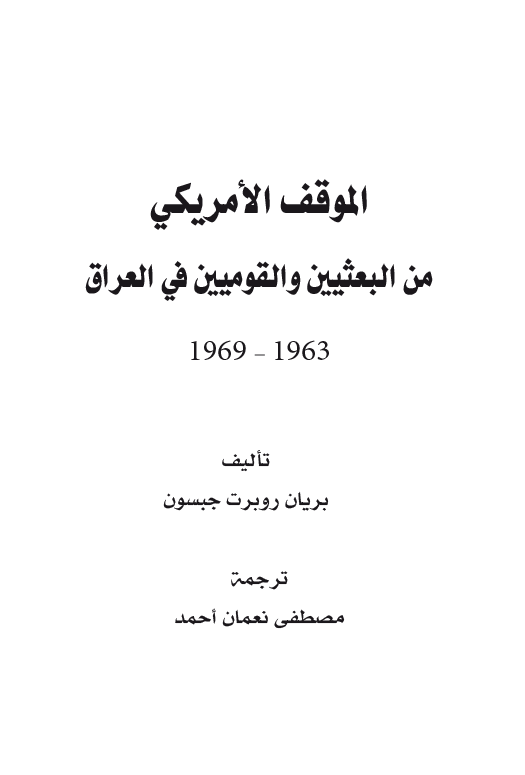 الموقف الأمريكي

من البعثيين والقوميين في العراق

1963 - 1969

تأليف

بريان روبرت جبسون

ترجمة

مصطفى نعمان أحمد